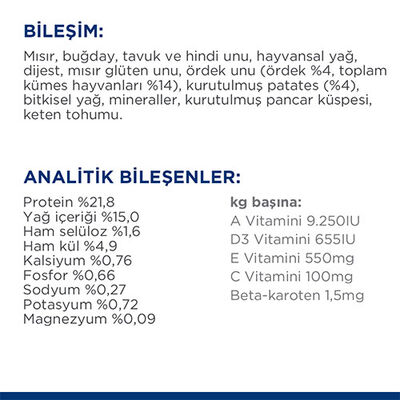 BİLEŞİM:

Mısır, buğday, tavuk ve hindi unu, hayvansal yağ, dijest, mısır glüten unu, ördek unu (ördek %4, toplam kümes hayvanları %14), kurutulmuş patates (%4), bitkisel yağ, mineraller, kurutulmuş pancar küspesi, keten tohumu.

ANALİTİK BİLEŞENLER:

Protein %21,8
Yağ içeriği %15,0
Ham selüloz %1,6
Ham kül %4,9
Kalsiyum %0,76
Fosfor %0,66
Sodyum %0,27
Potasyum %0,72
Magnezyum %0,09

kg başına:
A Vitamini 9.250IU
D3 Vitamini 655IU
E Vitamini 550mg
C Vitamini 100mg
Beta-karoten 1,5mg